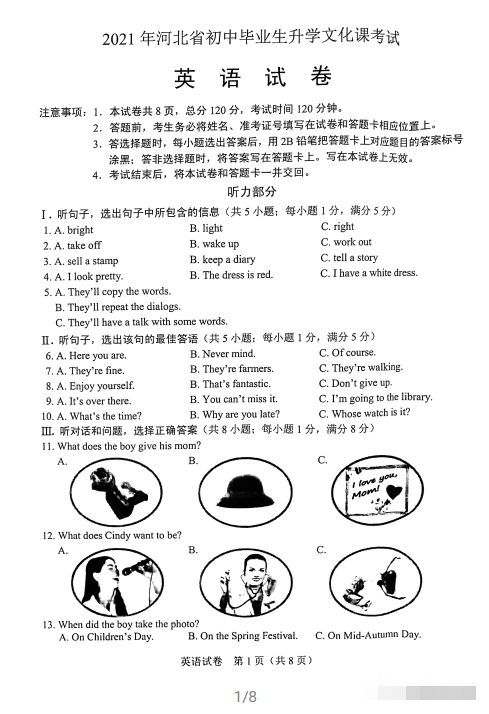 2021 年河北省初中毕业生升学文化课考试

英 语 试 卷

注意事项：1. 本试卷共 8 页，总分 120 分，考试时间 120 分钟。
2. 答题前，考生务必将姓名、准考证号填写在试卷和答题卡相应位置上。
3. 答选择题时，每小题选出答案后，用 2B 铅笔把答题卡上对应题目的答案标号涂黑；答非选择题时，将答案写在答题卡上。写在本试卷上无效。
4. 考试结束后，将本试卷和答题卡一并交回。

听力部分

Ⅰ. 听句子，选出句子中所包含的信息（共 5 小题；每小题 1 分，满分 5 分）

1. A. bright B. light C. right
2. A. take off B. wake up C. work out
3. A. sell a stamp B. keep a diary C. tell a story
4. A. I look pretty. B. The dress is red. C. I have a white dress.
5. A. They'll copy the words.
B. They'll repeat the dialogs.
C. They'll have a talk with some words.

Ⅱ. 听句子，选出该句的最佳答语（共 5 小题；每小题 1 分，满分 5 分）

6. A. Here you are. B. Never mind. C. Of course.
7. A. They're fine. B. They're farmers. C. They're walking.
8. A. Enjoy yourself. B. That's fantastic. C. Don't give up.
9. A. It's over there. B. You can't miss it. C. I'm going to the library.
10. A. What's the time? B. Why are you late? C. Whose watch is it?

Ⅲ. 听对话和问题，选择正确答案（共 8 小题；每小题 1 分，满分 8 分）

11. What does the boy give his mom?
A. B. C.
I love you, Mom!

12. What does Cindy want to be?
A. B. C.

13. When did the boy take the photo?
A. On Children's Day. B. On the Spring Festival. C. On Mid-Autumn Day.

英语试卷 第 1 页（共 8 页）

1/8